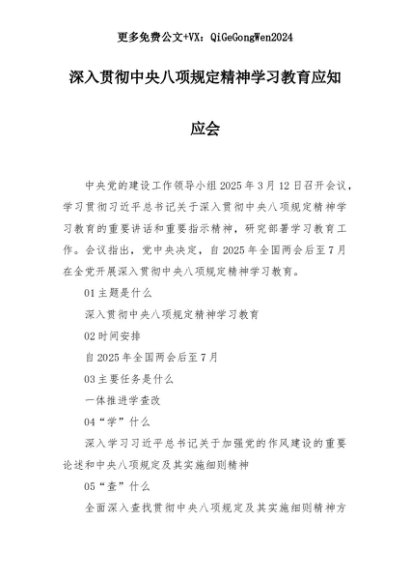 更多免费公文+VX：QiGeGongWen2024

深入贯彻中央八项规定精神学习教育应知应会

中央党的建设工作领导小组2025年3月12日召开会议，学习贯彻习近平总书记关于深入贯彻中央八项规定精神学习教育的重要讲话和重要指示精神，研究部署学习教育工作。会议指出，党中央决定，自2025年全国两会后至7月在全党开展深入贯彻中央八项规定精神学习教育。

01主题是什么

深入贯彻中央八项规定精神学习教育

02时间安排

自2025年全国两会后至7月

03主要任务是什么

一体推进学查改

04“学”什么

深入学习习近平总书记关于加强党的作风建设的重要论述和中央八项规定及其实施细则精神

05“查”什么

全面深入查找贯彻中央八项规定及其实施细则精神方